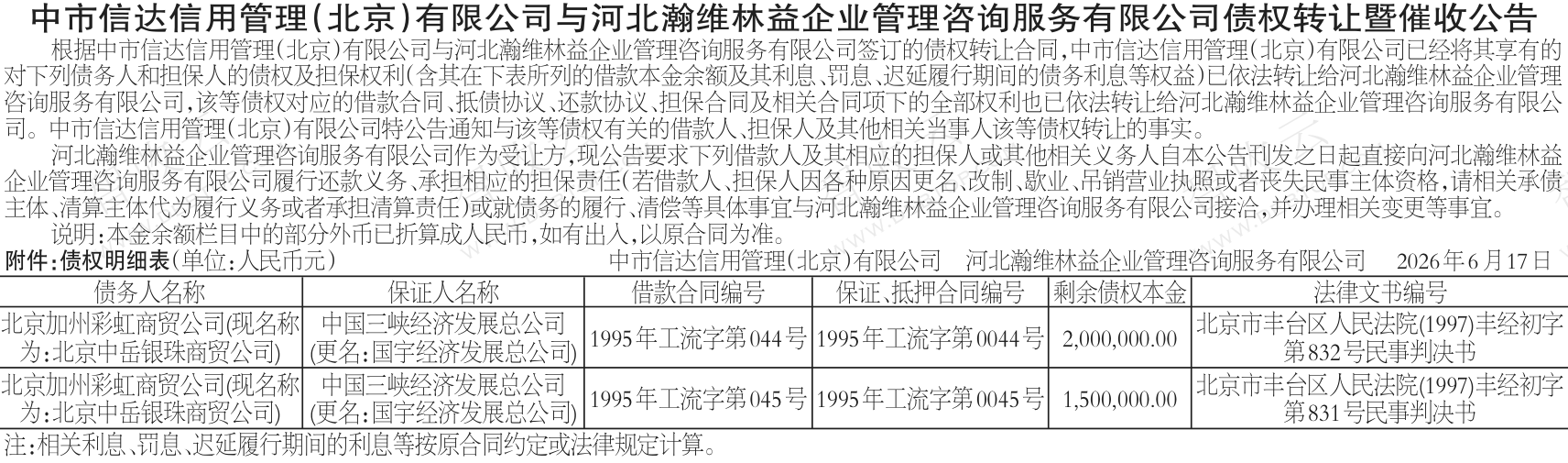 中市信达信用管理(北京)有限公司与河北瀚维林益企业管理咨询服务有限公司债权转让暨催收公告

根据中市信达信用管理(北京)有限公司与河北瀚维林益企业管理咨询服务有限公司签订的债权转让合同,中市信达信用管理(北京)有限公司已经将其享有的对下列债务人和担保人的债权及担保权利(含其在下表所列的借款本金余额及其利息、罚息、迟延履行期间的债务利息等权益)已依法转让给河北瀚维林益企业管理咨询服务有限公司,该等债权对应的借款合同、抵债协议、还款协议、担保合同及相关合同项下的全部权利也已依法转让给河北瀚维林益企业管理咨询服务有限公司。中市信达信用管理(北京)有限公司特公告通知与该等债权有关的借款人、担保人及其他相关当事人该等债权转让的事实。

河北瀚维林益企业管理咨询服务有限公司作为受让方,现公告要求下列借款人及其相应的担保人或其他相关义务人自本公告刊发之日起直接向河北瀚维林益企业管理咨询服务有限公司履行还款义务、承担相应的担保责任(若借款人、担保人因各种原因更名、改制、歇业、吊销营业执照或者丧失民事主体资格,请相关承债主体、清算主体代为履行义务或者承担清算责任)或就债务的履行、清偿等具体事宜与河北瀚维林益企业管理咨询服务有限公司接洽,并办理相关变更等事宜。

说明:本金余额栏目中的部分外币已折算成人民币,如有出入,以原合同为准。

附件:债权明细表(单位:人民币元) 中市信达信用管理(北京)有限公司 河北瀚维林益企业管理咨询服务有限公司 2026年6月17日

| 债务人名称 | 保证人名称 | 借款合同编号 | 保证、抵押合同编号 | 剩余债权本金 | 法律文书编号 |
|---|---|---|---|---|---|
| 北京加州彩虹商贸公司(现名称为:北京中岳银珠商贸公司) | 中国三峡经济发展总公司(更名:国宇经济发展总公司) | 1995年工流字第044号 | 1995年工流字第0044号 | 2,000,000.00 | 北京市丰台区人民法院(1997)丰经初字第832号民事判决书 |
| 北京加州彩虹商贸公司(现名称为:北京中岳银珠商贸公司) | 中国三峡经济发展总公司(更名:国宇经济发展总公司) | 1995年工流字第045号 | 1995年工流字第0045号 | 1,500,000.00 | 北京市丰台区人民法院(1997)丰经初字第831号民事判决书 |

注:相关利息、罚息、迟延履行期间的利息等按原合同约定或法律规定计算。